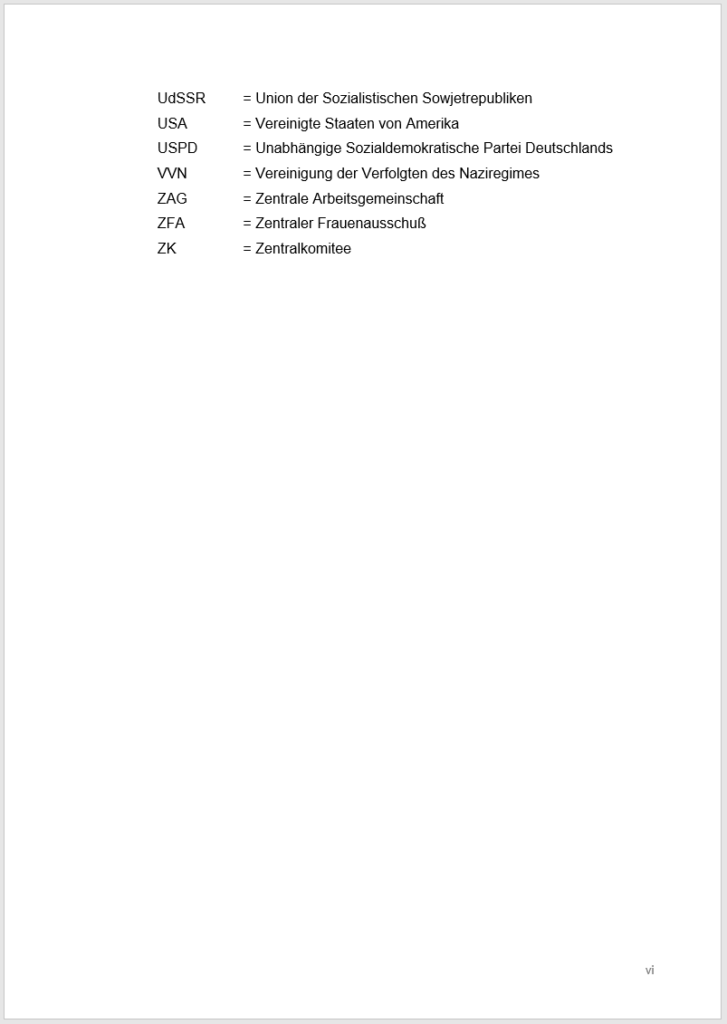 UdSSR = Union der Sozialistischen Sowjetrepubliken
USA = Vereinigte Staaten von Amerika
USPD = Unabhängige Sozialdemokratische Partei Deutschlands
VVN = Vereinigung der Verfolgten des Naziregimes
ZAG = Zentrale Arbeitsgemeinschaft
ZFA = Zentraler Frauenausschuß
ZK = Zentralkomitee

vi